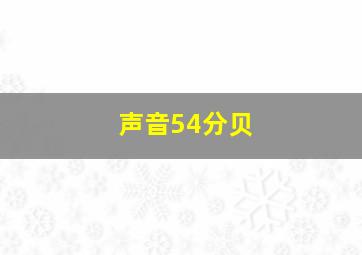 声音54分贝